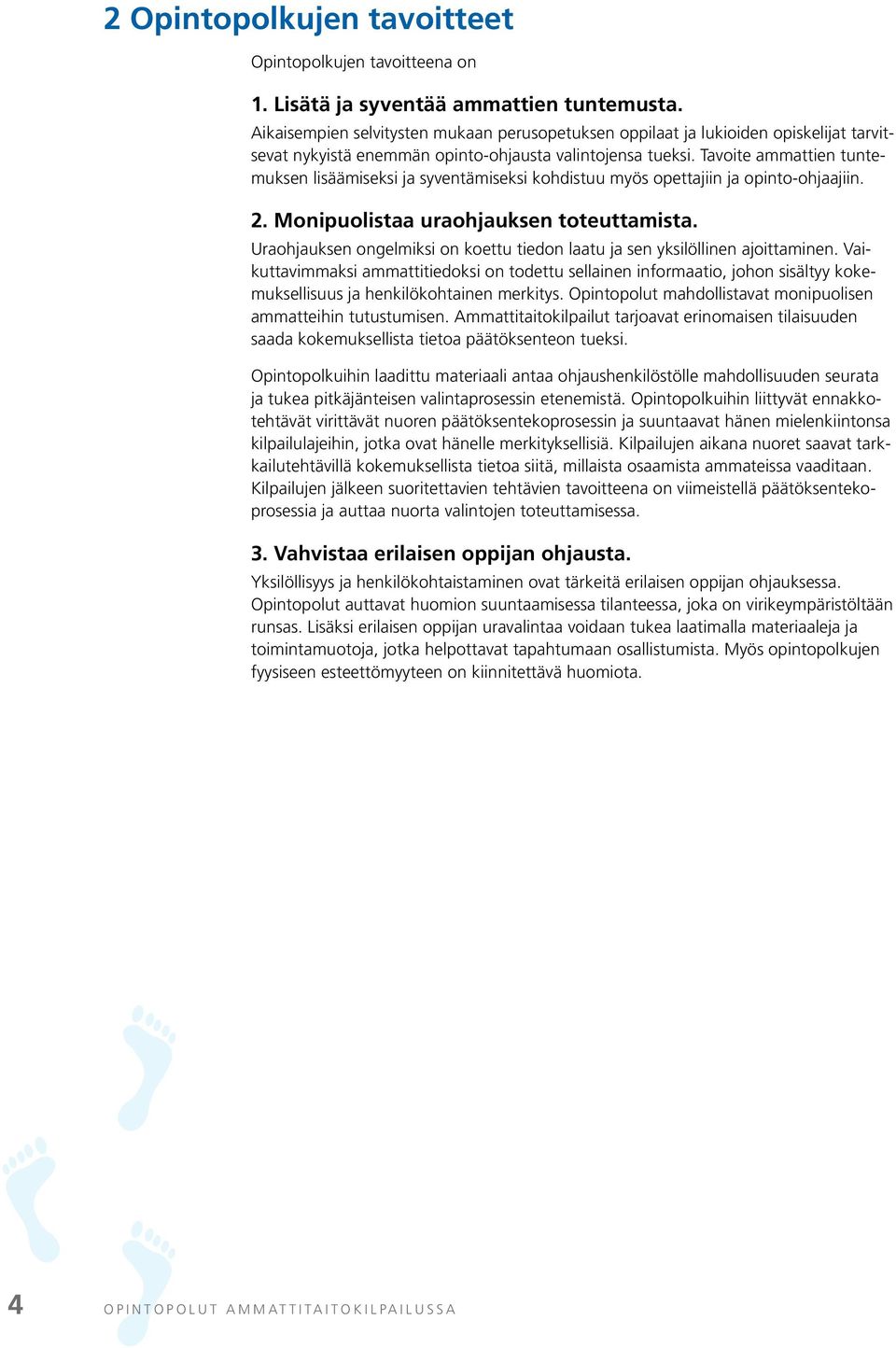 2 Opintopolkujen tavoitteet

Opintopolkujen tavoitteena on

1. Lisätä ja syventää ammattien tuntemusta.
Aikaisempien selvitysten mukaan perusopetuksen oppilaat ja lukioiden opiskelijat tarvitsevat nykyistä enemmän opinto-ohjausta valintojensa tueksi. Tavoite ammattien tuntemuksen lisäämiseksi ja syventämiseksi kohdistuu myös opettajiin ja opinto-ohjaajiin.

2. Monipuolistaa uraohjauksen toteuttamista.
Uraohjauksen ongelmiksi on koettu tiedon laatu ja sen yksilöllinen ajoittaminen. Vaikuttavimmaksi ammattitiedoksi on todettu sellainen informaatio, johon sisältyy kokemuksellisuus ja henkilökohtainen merkitys. Opintopolut mahdollistavat monipuolisen ammatteihin tutustumisen. Ammattitaitokilpailut tarjoavat erinomaisen tilaisuuden saada kokemuksellista tietoa päätöksenteon tueksi.

Opintopolkuihin laadittu materiaali antaa ohjaushenkilöstölle mahdollisuuden seurata ja tukea pitkäjänteisen valintaprosessin etenemistä. Opintopolkuihin liittyvät ennakkotehtävät virittävät nuoren päätöksentekoprosessin ja suuntaavat hänen mielenkiintonsa kilpailulajeihin, jotka ovat hänelle merkityksellisiä. Kilpailujen aikana nuoret saavat tarkkailutehtävillä kokemuksellista tietoa siitä, millaista osaamista ammateissa vaaditaan. Kilpailujen jälkeen suoritettavien tehtävien tavoitteena on viimeistellä päätöksentekoprosessia ja auttaa nuorta valintojen toteuttamisessa.

3. Vahvistaa erilaisen oppijan ohjausta.
Yksilöllisyys ja henkilökohtaistaminen ovat tärkeitä erilaisen oppijan ohjauksessa. Opintopolut auttavat huomion suuntaamisessa tilanteessa, joka on virikeympäristöltään runsas. Lisäksi erilaisen oppijan uravalintaa voidaan tukea laatimalla materiaaleja ja toimintamuotoja, jotka helpottavat tapahtumaan osallistumista. Myös opintopolkujen fyysiseen esteettömyyteen on kiinnitettävä huomiota.

4 OPINTOPOLUT AMMATTITAITOKILPAILUSSA